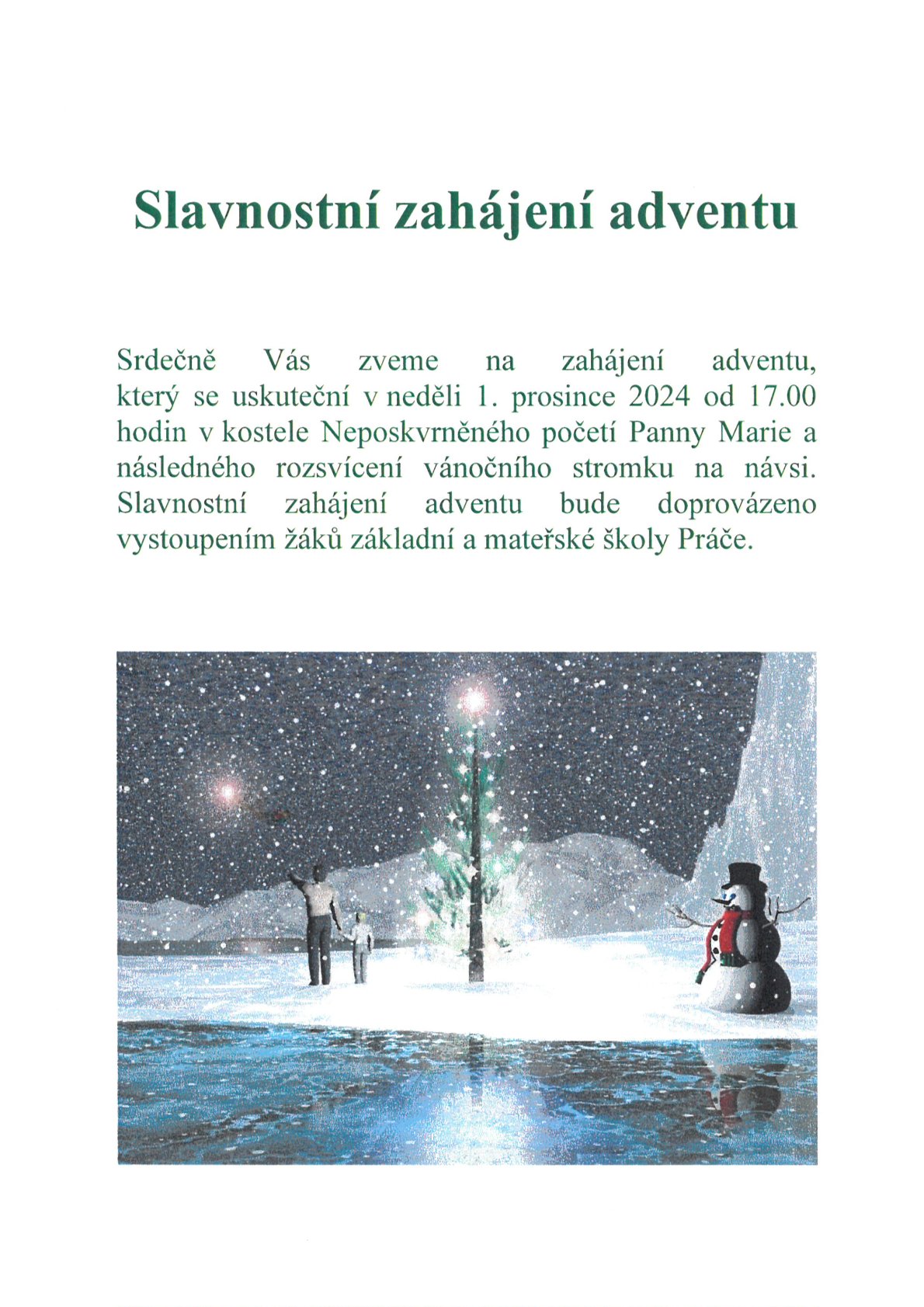 Slavnostní zahájení adventu

Srdečně Vás zveme na zahájení adventu, který se uskuteční v neděli 1. prosince 2024 od 17.00 hodin v kostele Neposkvrněného početí Panny Marie a následného rozsvícení vánočního stromku na návsi. Slavnostní zahájení adventu bude doprovázeno vystoupením žáků základní a mateřské školy Práče.